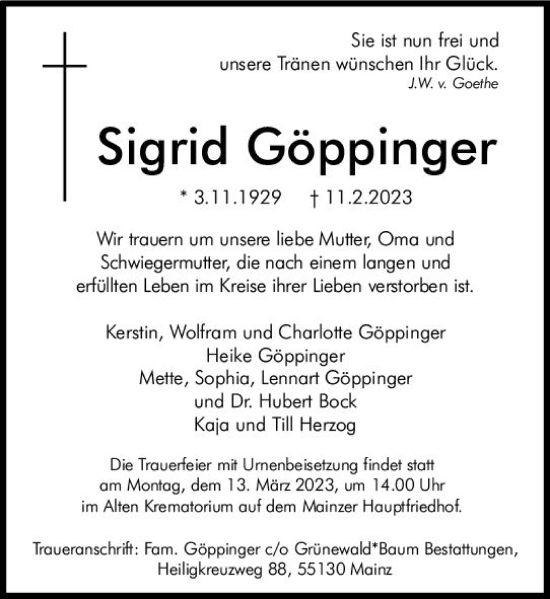 Sie ist nun frei und
unsere Tränen wünschen Ihr Glück.
J.W. v. Goethe

Sigrid Göppinger

* 3.11.1929 † 11.2.2023

Wir trauern um unsere liebe Mutter, Oma und Schwiegermutter, die nach einem langen und erfüllten Leben im Kreise ihrer Lieben verstorben ist.

Kerstin, Wolfram und Charlotte Göppinger
Heike Göppinger
Mette, Sophia, Lennart Göppinger
und Dr. Hubert Bock
Kaja und Till Herzog

Die Trauerfeier mit Urnenbeisetzung findet statt am Montag, dem 13. März 2023, um 14.00 Uhr im Alten Krematorium auf dem Mainzer Hauptfriedhof.

Traueranschrift: Fam. Göppinger c/o Grünewald*Baum Bestattungen, Heiligkreuzweg 88, 55130 Mainz